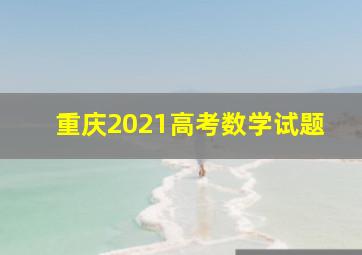 重庆2021高考数学试题